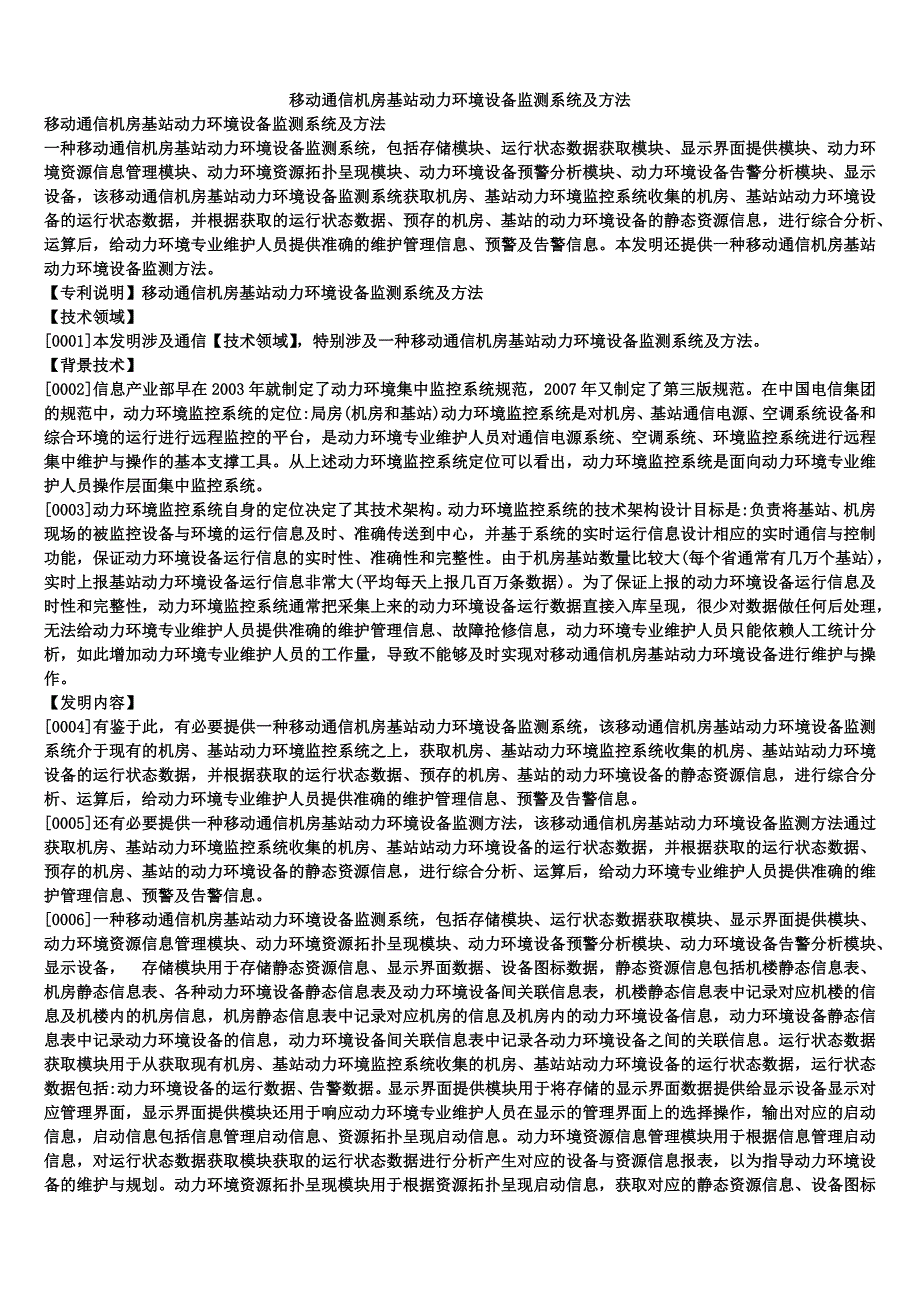 移动通信机房基站动力环境设备监测系统及方法

移动通信机房基站动力环境设备监测系统及方法

一种移动通信机房基站动力环境设备监测系统，包括存储模块、运行状态数据获取模块、显示界面提供模块、动力环境资源信息管理模块、动力环境资源拓扑呈现模块、动力环境设备预警分析模块、动力环境设备告警分析模块、显示设备，该移动通信机房基站动力环境设备监测系统获取机房、基站动力环境监控系统收集的机房、基站站动力环境设备的运行状态数据，并根据获取的运行状态数据、预存的机房、基站的动力环境设备的静态资源信息，进行综合分析、运算后，给动力环境专业维护人员提供准确的维护管理信息、预警及告警信息。本发明还提供一种移动通信机房基站动力环境设备监测方法。

【专利说明】移动通信机房基站动力环境设备监测系统及方法

【技术领域】

[0001]本发明涉及通信【技术领域】，特别涉及一种移动通信机房基站动力环境设备监测系统及方法。

【背景技术】

[0002]信息产业部早在 2003 年就制定了动力环境集中监控系统规范，2007 年又制定了第三版规范。在中国电信集团的规范中，动力环境监控系统的定位:局房(机房和基站)动力环境监控系统是对机房、基站通信电源、空调系统设备和综合环境的运行进行远程监控的平台，是动力环境专业维护人员对通信电源系统、空调系统、环境监控系统进行远程集中维护与操作的基本支撑工具。从上述动力环境监控系统定位可以看出，动力环境监控系统是面向动力环境专业维护人员操作层面集中监控系统。

[0003]动力环境监控系统自身的定位决定了其技术架构。动力环境监控系统的技术架构设计目标是:负责将基站、机房现场的被监控设备与环境的运行信息及时、准确传送到中心，并基于系统的实时运行信息设计相应的实时通信与控制功能，保证动力环境设备运行信息的实时性、准确性和完整性。由于机房基站数量比较大(每个省通常有几万个基站)，实时上报基站动力环境设备运行信息非常大(平均每天上报几百万条数据)。为了保证上报的动力环境设备运行信息及时性和完整性，动力环境监控系统通常把采集上来的动力环境设备运行数据直接入库呈现，很少对数据做任何后处理，无法给动力环境专业维护人员提供准确的维护管理信息、故障抢修信息，动力环境专业维护人员只能依赖人工统计分析，如此增加动力环境专业维护人员的工作量，导致不能够及时实现对移动通信机房基站动力环境设备进行维护与操作。

【发明内容】

[0004]有鉴于此，有必要提供一种移动通信机房基站动力环境设备监测系统，该移动通信机房基站动力环境设备监测系统介于现有的机房、基站动力环境监控系统之上，获取机房、基站动力环境监控系统收集的机房、基站站动力环境设备的运行状态数据，并根据获取的运行状态数据、预存的机房、基站的动力环境设备的静态资源信息，进行综合分析、运算后，给动力环境专业维护人员提供准确的维护管理信息、预警及告警信息。

[0005]还有必要提供一种移动通信机房基站动力环境设备监测方法，该移动通信机房基站动力环境设备监测方法通过获取机房、基站动力环境监控系统收集的机房、基站站动力环境设备的运行状态数据，并根据获取的运行状态数据、预存的机房、基站的动力环境设备的静态资源信息，进行综合分析、运算后，给动力环境专业维护人员提供准确的维护管理信息、预警及告警信息。

[0006]一种移动通信机房基站动力环境设备监测系统，包括存储模块、运行状态数据获取模块、显示界面提供模块、动力环境资源信息管理模块、动力环境资源拓扑呈现模块、动力环境设备预警分析模块、动力环境设备告警分析模块、显示设备， 存储模块用于存储静态资源信息、显示界面数据、设备图标数据，静态资源信息包括机楼静态信息表、机房静态信息表、各种动力环境设备静态信息表及动力环境设备间关联信息表，机楼静态信息表中记录对应机楼的信息及机楼内的机房信息，机房静态信息表中记录对应机房的信息及机房内的动力环境设备信息，动力环境设备静态信息表中记录动力环境设备的信息，动力环境设备间关联信息表中记录各动力环境设备之间的关联信息。运行状态数据获取模块用于从获取现有机房、基站动力环境监控系统收集的机房、基站站动力环境设备的运行状态数据，运行状态数据包括:动力环境设备的运行数据、告警数据。显示界面提供模块用于将存储的显示界面数据提供给显示设备显示对应管理界面，显示界面提供模块还用于响应动力环境专业维护人员在显示的管理界面上的选择操作，输出对应的启动信息，启动信息包括信息管理启动信息、资源拓扑呈现启动信息。动力环境资源信息管理模块用于根据信息管理启动信息，对运行状态数据获取模块获取的运行状态数据进行分析产生对应的设备与资源信息报表，以为指导动力环境设备的维护与规划。动力环境资源拓扑呈现模块用于根据资源拓扑呈现启动信息，获取对应的静态资源信息、设备图标